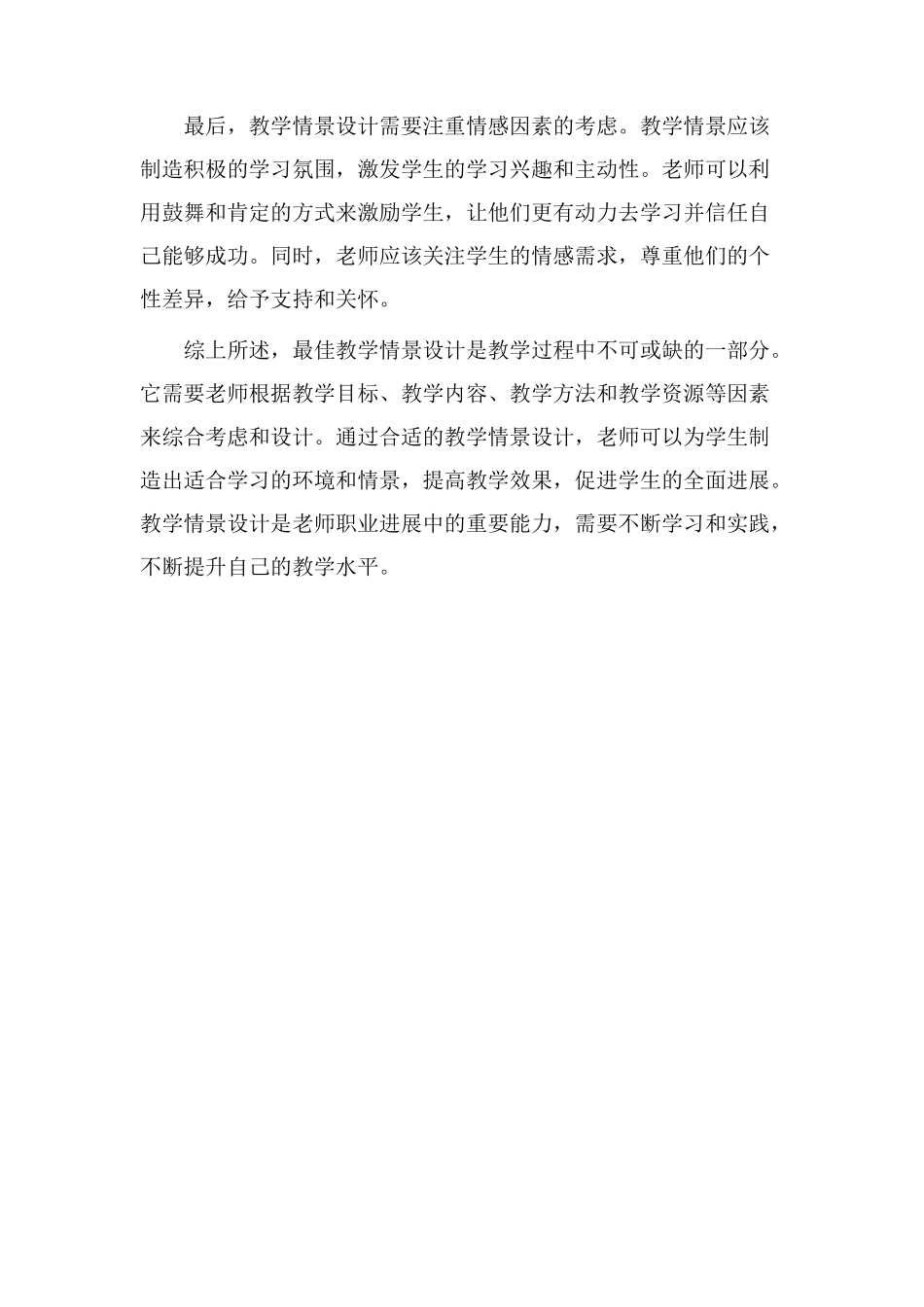 最后，教学情景设计需要注重情感因素的考虑。教学情景应该制造积极的学习氛围，激发学生的学习兴趣和主动性。老师可以利用鼓舞和肯定的方式来激励学生，让他们更有动力去学习并信任自己能够成功。同时，老师应该关注学生的情感需求，尊重他们的个性差异，给予支持和关怀。

综上所述，最佳教学情景设计是教学过程中不可或缺的一部分。它需要老师根据教学目标、教学内容、教学方法和教学资源等因素来综合考虑和设计。通过合适的教学情景设计，老师可以为学生制造出适合学习的环境和情景，提高教学效果，促进学生的全面进展。教学情景设计是老师职业进展中的重要能力，需要不断学习和实践，不断提升自己的教学水平。